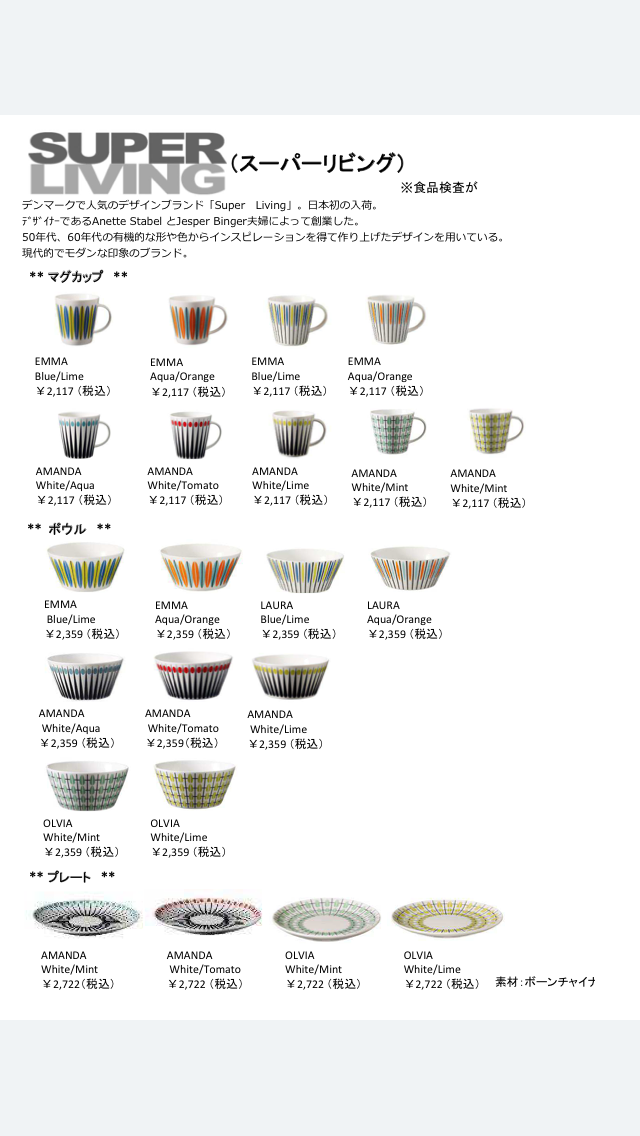 SUPER LIVING（スーパーリビング）
※食品検査が

デンマークで人気のデザインブランド「Super Living」。日本初の入荷。
ﾃﾞｻﾞｲﾅｰであるAnette Stabel とJesper Binger夫婦によって創業した。
50年代、60年代の有機的な形や色からインスピレーションを得て作り上げたデザインを用いている。
現代的でモダンな印象のブランド。

** マグカップ **

EMMA
Blue/Lime
￥2,117（税込）

EMMA
Aqua/Orange
￥2,117（税込）

EMMA
Blue/Lime
￥2,117（税込）

EMMA
Aqua/Orange
￥2,117（税込）

AMANDA
White/Aqua
￥2,117（税込）

AMANDA
White/Tomato
￥2,117（税込）

AMANDA
White/Lime
￥2,117（税込）

AMANDA
White/Mint
￥2,117（税込）

AMANDA
White/Mint
￥2,117（税込）

** ボウル **

EMMA
Blue/Lime
￥2,359（税込）

EMMA
Aqua/Orange
￥2,359（税込）

LAURA
Blue/Lime
￥2,359（税込）

LAURA
Aqua/Orange
￥2,359（税込）

AMANDA
White/Aqua
￥2,359（税込）

AMANDA
White/Tomato
￥2,359（税込）

AMANDA
White/Lime
￥2,359（税込）

OLVIA
White/Mint
￥2,359（税込）

OLVIA
White/Lime
￥2,359（税込）

** プレート **

AMANDA
White/Mint
￥2,722（税込）

AMANDA
White/Tomato
￥2,722（税込）

OLVIA
White/Mint
￥2,722（税込）

OLVIA
White/Lime
￥2,722（税込）

素材：ボーンチャイナ